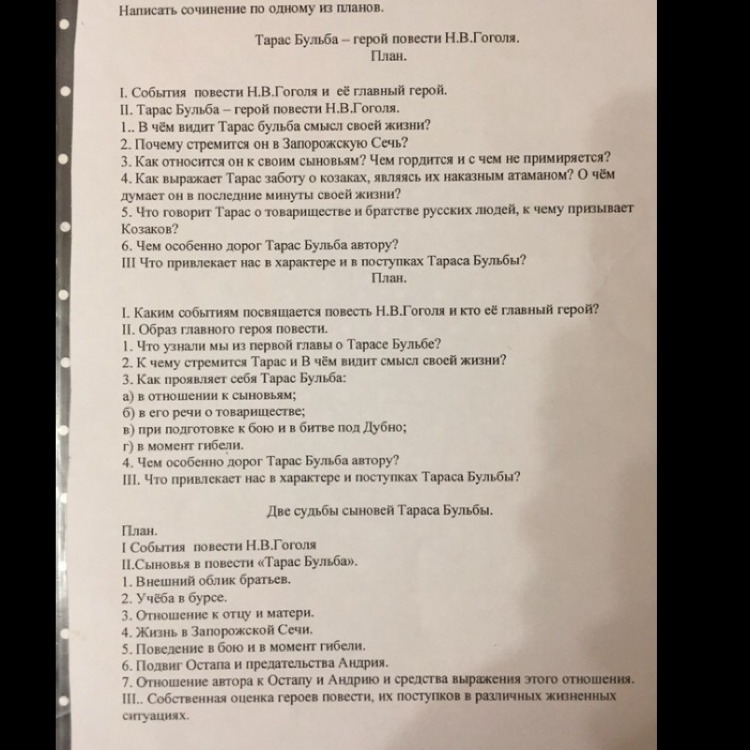 Написать сочинение по одному из планов.

Тарас Бульба – герой повести Н.В.Гоголя.
План.

I. События повести Н.В.Гоголя и её главный герой.
II. Тарас Бульба – герой повести Н.В.Гоголя.
1.. В чём видит Тарас бульба смысл своей жизни?
2. Почему стремится он в Запорожскую Сечь?
3. Как относится он к своим сыновьям? Чем гордится и с чем не примиряется?
4. Как выражает Тарас заботу о козаках, являясь их наказным атаманом? О чём думает он в последние минуты своей жизни?
5. Что говорит Тарас о товариществе и братстве русских людей, к чему призывает Козаков?
6. Чем особенно дорог Тарас Бульба автору?
III Что привлекает нас в характере и в поступках Тараса Бульбы?
План.

I. Каким событиям посвящается повесть Н.В.Гоголя и кто её главный герой?
II. Образ главного героя повести.
1. Что узнали мы из первой главы о Тарасе Бульбе?
2. К чему стремится Тарас и В чём видит смысл своей жизни?
3. Как проявляет себя Тарас Бульба:
а) в отношении к сыновьям;
б) в его речи о товариществе;
в) при подготовке к бою и в битве под Дубно;
г) в момент гибели.
4. Чем особенно дорог Тарас Бульба автору?
III. Что привлекает нас в характере и поступках Тараса Бульбы?

Две судьбы сыновей Тараса Бульбы.

План.
I События повести Н.В.Гоголя
II.Сыновья в повести «Тарас Бульба».
1. Внешний облик братьев.
2. Учёба в бурсе.
3. Отношение к отцу и матери.
4. Жизнь в Запорожской Сечи.
5. Поведение в бою и в момент гибели.
6. Подвиг Остапа и предательства Андрия.
7. Отношение автора к Остапу и Андрию и средства выражения этого отношения.
III.. Собственная оценка героев повести, их поступков в различных жизненных ситуациях.